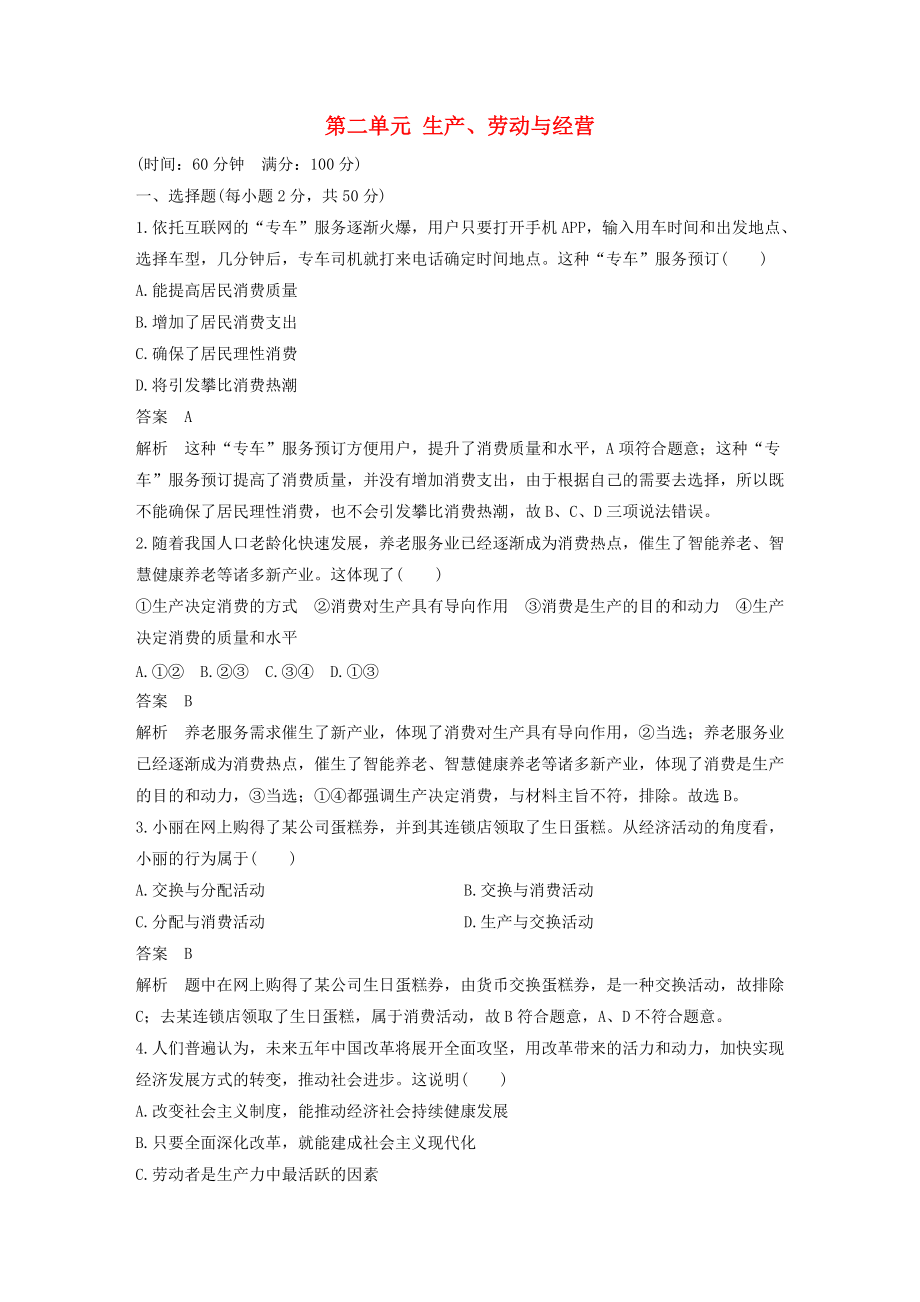 第二单元 生产、劳动与经营

(时间：60 分钟 满分：100 分)

一、选择题(每小题 2 分，共 50 分)

1.依托互联网的“专车”服务逐渐火爆，用户只要打开手机 APP，输入用车时间和出发地点、选择车型，几分钟后，专车司机就打来电话确定时间地点。这种“专车”服务预订(　　)

A.能提高居民消费质量

B.增加了居民消费支出

C.确保了居民理性消费

D.将引发攀比消费热潮

答案　A

解析　这种“专车”服务预订方便用户，提升了消费质量和水平，A 项符合题意；这种“专车”服务预订提高了消费质量，并没有增加消费支出，由于根据自己的需要去选择，所以既不能确保了居民理性消费，也不会引发攀比消费热潮，故 B、C、D 三项说法错误。

2.随着我国人口老龄化快速发展，养老服务业已经逐渐成为消费热点，催生了智能养老、智慧健康养老等诸多新产业。这体现了(　　)

①生产决定消费的方式　②消费对生产具有导向作用　③消费是生产的目的和动力　④生产决定消费的质量和水平

A.①②　B.②③　C.③④　D.①③

答案　B

解析　养老服务需求催生了新产业，体现了消费对生产具有导向作用，②当选；养老服务业已经逐渐成为消费热点，催生了智能养老、智慧健康养老等诸多新产业，体现了消费是生产的目的和动力，③当选；①④都强调生产决定消费，与材料主旨不符，排除。故选 B。

3.小丽在网上购得了某公司蛋糕券，并到其连锁店领取了生日蛋糕。从经济活动的角度看，小丽的行为属于(　　)

A.交换与分配活动

B.交换与消费活动

C.分配与消费活动

D.生产与交换活动

答案　B

解析　题中在网上购得了某公司生日蛋糕券，由货币交换蛋糕券，是一种交换活动，故排除 C；去某连锁店领取了生日蛋糕，属于消费活动，故 B 符合题意，A、D 不符合题意。

4.人们普遍认为，未来五年中国改革将展开全面攻坚，用改革带来的活力和动力，加快实现经济发展方式的转变，推动社会进步。这说明(　　)

A.改变社会主义制度，能推动经济社会持续健康发展

B.只要全面深化改革，就能建成社会主义现代化

C.劳动者是生产力中最活跃的因素